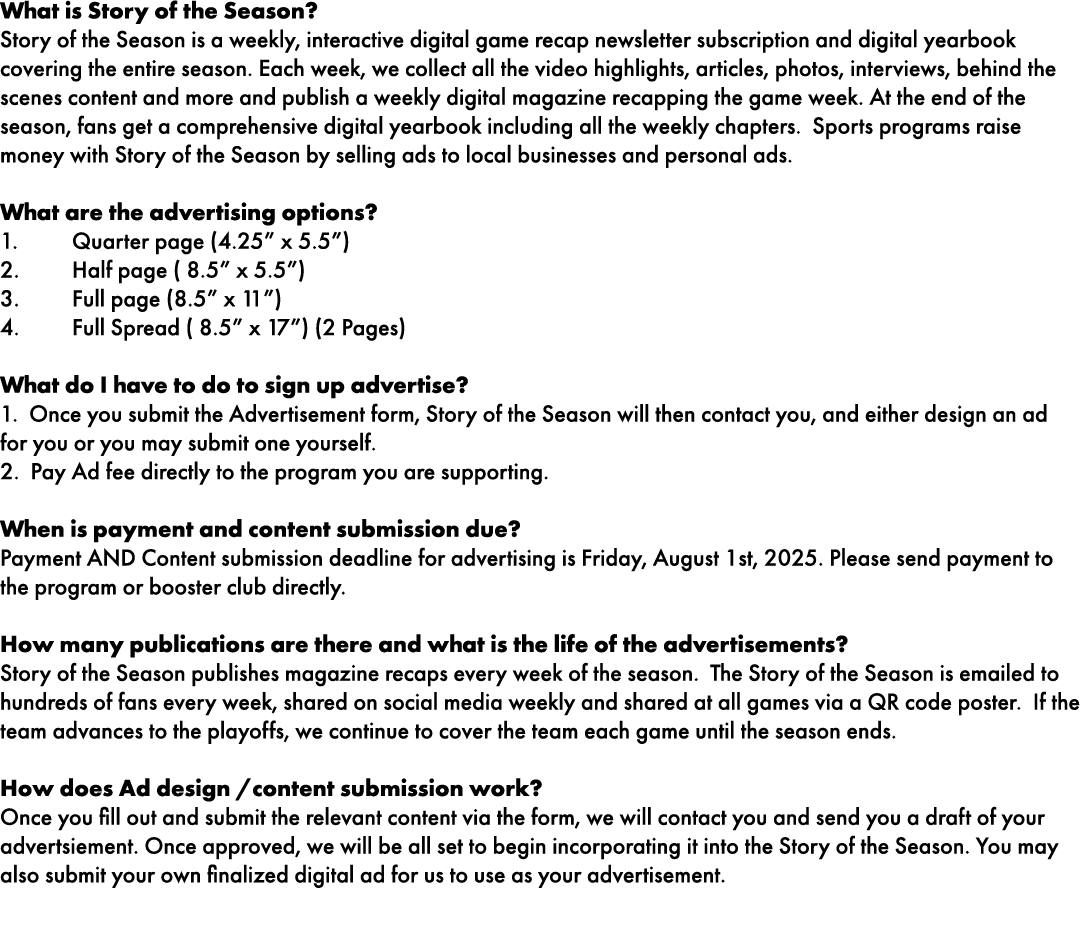 What is Story of the Season?
Story of the Season is a weekly, interactive digital game recap newsletter subscription and digital yearbook covering the entire season. Each week, we collect all the video highlights, articles, photos, interviews, behind the scenes content and more and publish a weekly digital magazine recapping the game week. At the end of the season, fans get a comprehensive digital yearbook including all the weekly chapters. Sports programs raise money with Story of the Season by selling ads to local businesses and personal ads.

What are the advertising options?
1. Quarter page (4.25” x 5.5”)
2. Half page ( 8.5” x 5.5”)
3. Full page (8.5” x 11”)
4. Full Spread ( 8.5” x 17”) (2 Pages)

What do I have to do to sign up advertise?
1. Once you submit the Advertisement form, Story of the Season will then contact you, and either design an ad for you or you may submit one yourself.
2. Pay Ad fee directly to the program you are supporting.

When is payment and content submission due?
Payment AND Content submission deadline for advertising is Friday, August 1st, 2025. Please send payment to the program or booster club directly.

How many publications are there and what is the life of the advertisements?
Story of the Season publishes magazine recaps every week of the season. The Story of the Season is emailed to hundreds of fans every week, shared on social media weekly and shared at all games via a QR code poster. If the team advances to the playoffs, we continue to cover the team each game until the season ends.

How does Ad design / content submission work?
Once you fill out and submit the relevant content via the form, we will contact you and send you a draft of your advertsiement. Once approved, we will be all set to begin incorporating it into the Story of the Season. You may also submit your own finalized digital ad for us to use as your advertisement.